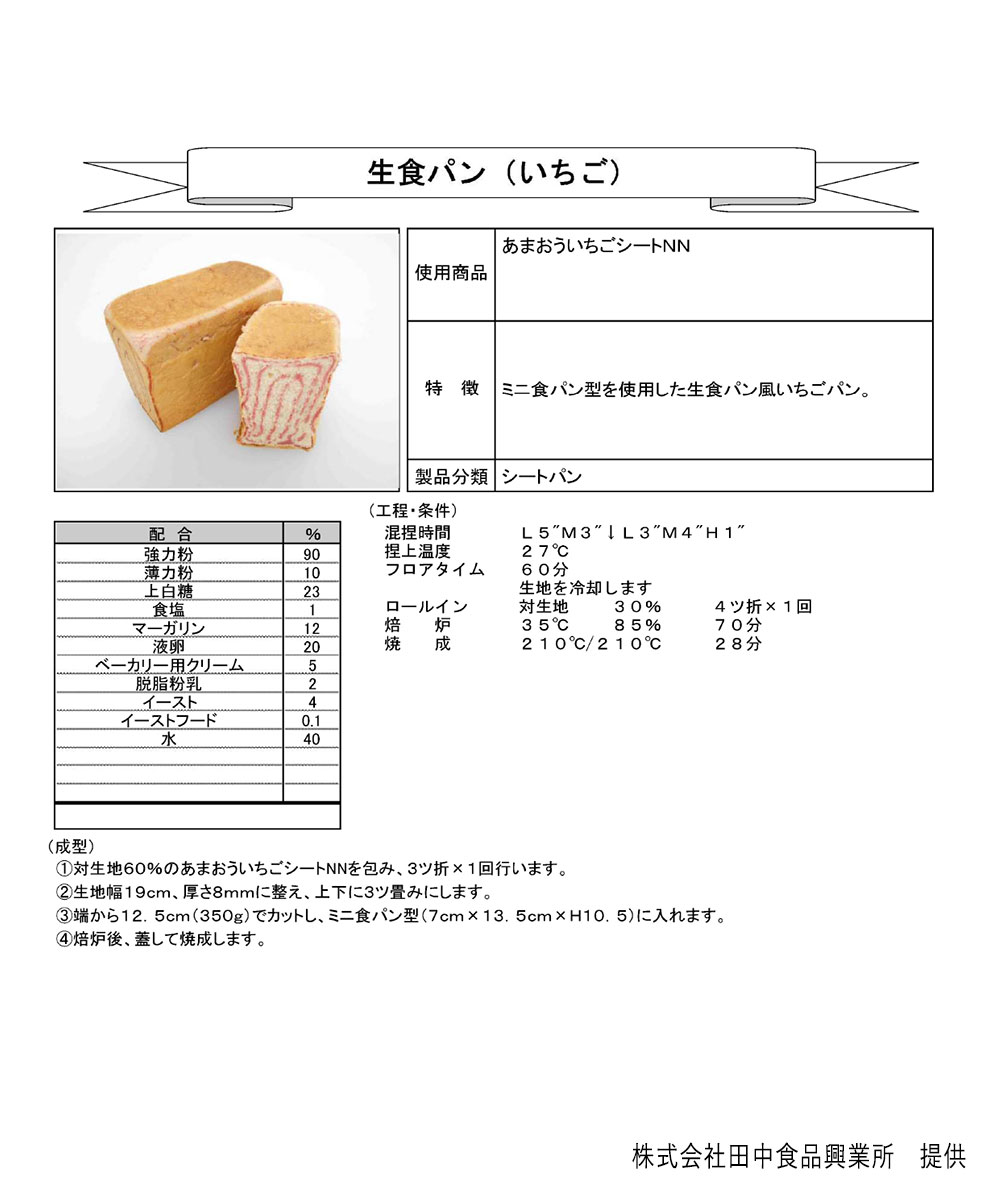 生食パン（いちご）

| 使用商品 | あまおういちごシートNN |
|---|---|
| 特　徴 | ミニ食パン型を使用した生食パン風いちごパン。 |
| 製品分類 | シートパン |

| 配　合 | % |
|---|---|
| 強力粉 | 90 |
| 薄力粉 | 10 |
| 上白糖 | 23 |
| 食塩 | 1 |
| マーガリン | 12 |
| 液卵 | 20 |
| ベーカリー用クリーム | 5 |
| 脱脂粉乳 | 2 |
| イースト | 4 |
| イーストフード | 0.1 |
| 水 | 40 |

（工程・条件）
混捏時間　Ｌ５″Ｍ３″↓Ｌ３″Ｍ４″Ｈ１″
捏上温度　２７℃
フロアタイム　６０分
生地を冷却します
ロールイン　対生地　３０％　４ツ折×１回
焙　炉　３５℃　８５％　７０分
焼　成　２１０℃/２１０℃　２８分

（成型）
①対生地60％のあまおういちごシートNNを包み、3ツ折×1回行います。
②生地幅19cm、厚さ8mmに整え、上下に3ツ畳みにします。
③端から12.５cm（350g）でカットし、ミニ食パン型（7cm×13.５cm×H10.５）に入れます。
④焙炉後、蓋して焼成します。

株式会社田中食品興業所　提供